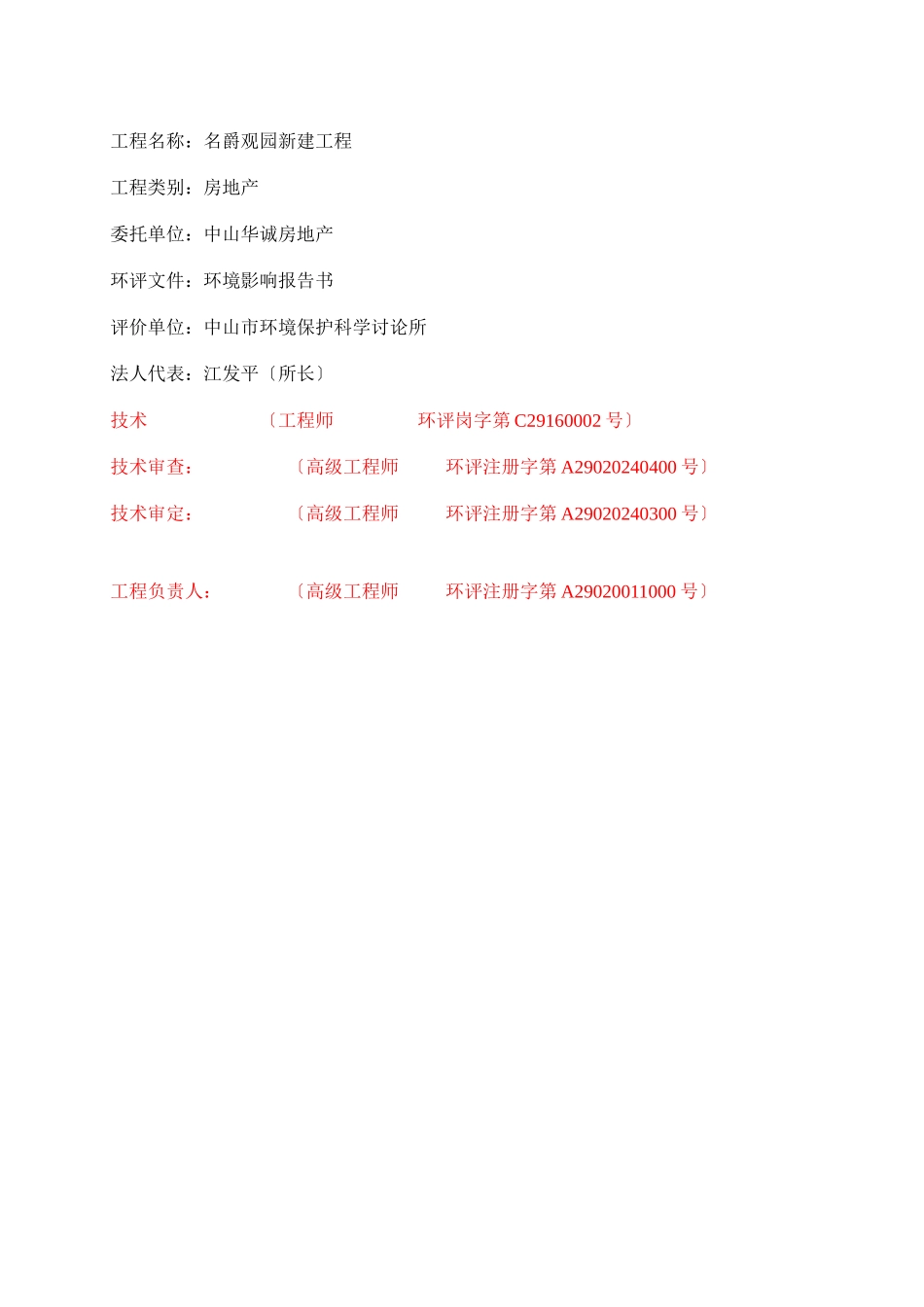 工程名称：名爵观园新建工程

工程类别：房地产

委托单位：中山华诚房地产

环评文件：环境影响报告书

评价单位：中山市环境保护科学讨论所

法人代表：江发平〔所长〕

技术 〔工程师 环评岗字第 C29160002 号〕

技术审查： 〔高级工程师 环评注册字第 A29020240400 号〕

技术审定： 〔高级工程师 环评注册字第 A29020240300 号〕

工程负责人： 〔高级工程师 环评注册字第 A29020011000 号〕